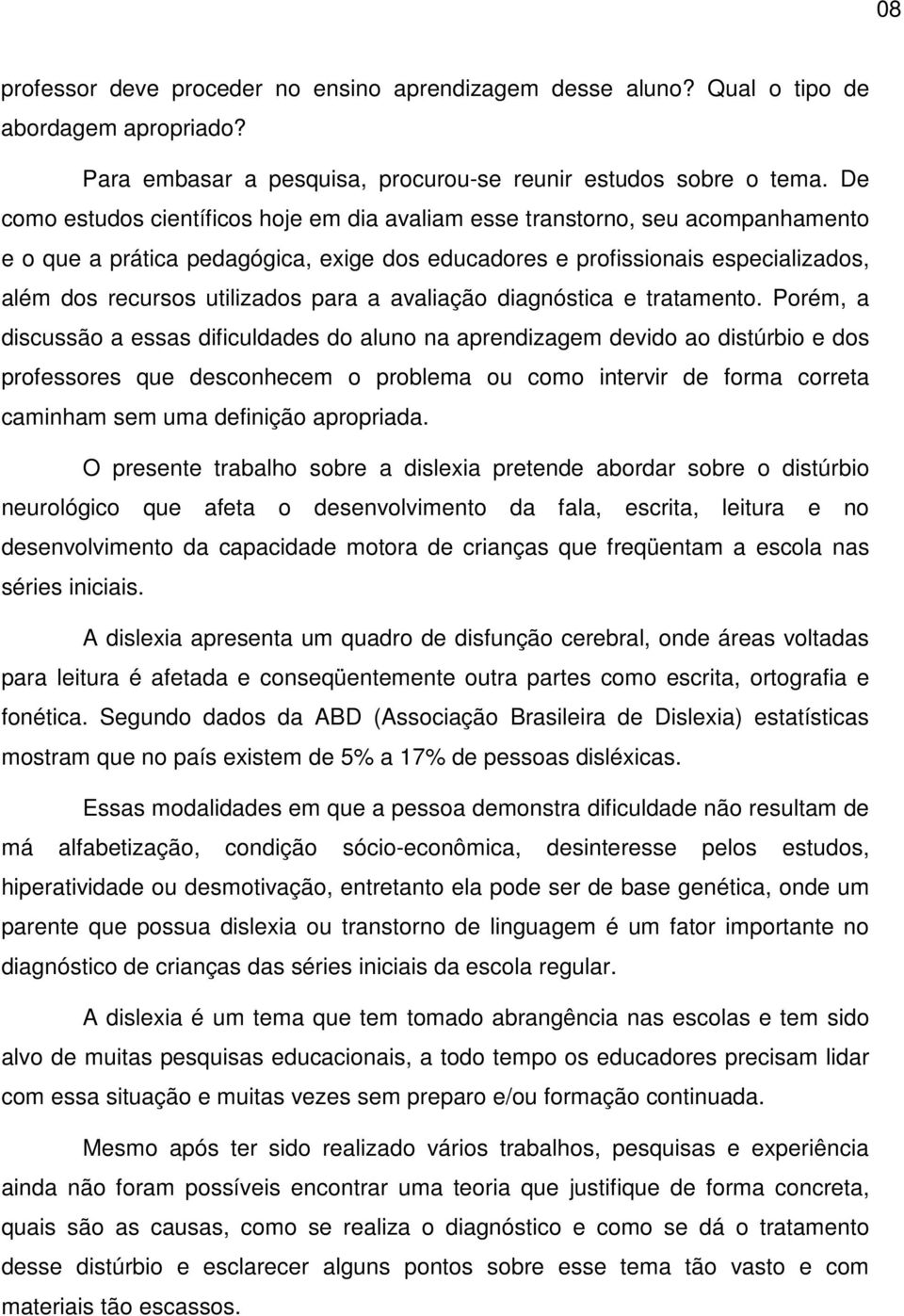 08

professor deve proceder no ensino aprendizagem desse aluno? Qual o tipo de abordagem apropriado?

Para embasar a pesquisa, procurou-se reunir estudos sobre o tema. De como estudos científicos hoje em dia avaliam esse transtorno, seu acompanhamento e o que a prática pedagógica, exige dos educadores e profissionais especializados, além dos recursos utilizados para a avaliação diagnóstica e tratamento. Porém, a discussão a essas dificuldades do aluno na aprendizagem devido ao distúrbio e dos professores que desconhecem o problema ou como intervir de forma correta caminham sem uma definição apropriada.

O presente trabalho sobre a dislexia pretende abordar sobre o distúrbio neurológico que afeta o desenvolvimento da fala, escrita, leitura e no desenvolvimento da capacidade motora de crianças que freqüentam a escola nas séries iniciais.

A dislexia apresenta um quadro de disfunção cerebral, onde áreas voltadas para leitura é afetada e conseqüentemente outra partes como escrita, ortografia e fonética. Segundo dados da ABD (Associação Brasileira de Dislexia) estatísticas mostram que no país existem de 5% a 17% de pessoas disléxicas.

Essas modalidades em que a pessoa demonstra dificuldade não resultam de má alfabetização, condição sócio-econômica, desinteresse pelos estudos, hiperatividade ou desmotivação, entretanto ela pode ser de base genética, onde um parente que possua dislexia ou transtorno de linguagem é um fator importante no diagnóstico de crianças das séries iniciais da escola regular.

A dislexia é um tema que tem tomado abrangência nas escolas e tem sido alvo de muitas pesquisas educacionais, a todo tempo os educadores precisam lidar com essa situação e muitas vezes sem preparo e/ou formação continuada.

Mesmo após ter sido realizado vários trabalhos, pesquisas e experiência ainda não foram possíveis encontrar uma teoria que justifique de forma concreta, quais são as causas, como se realiza o diagnóstico e como se dá o tratamento desse distúrbio e esclarecer alguns pontos sobre esse tema tão vasto e com materiais tão escassos.